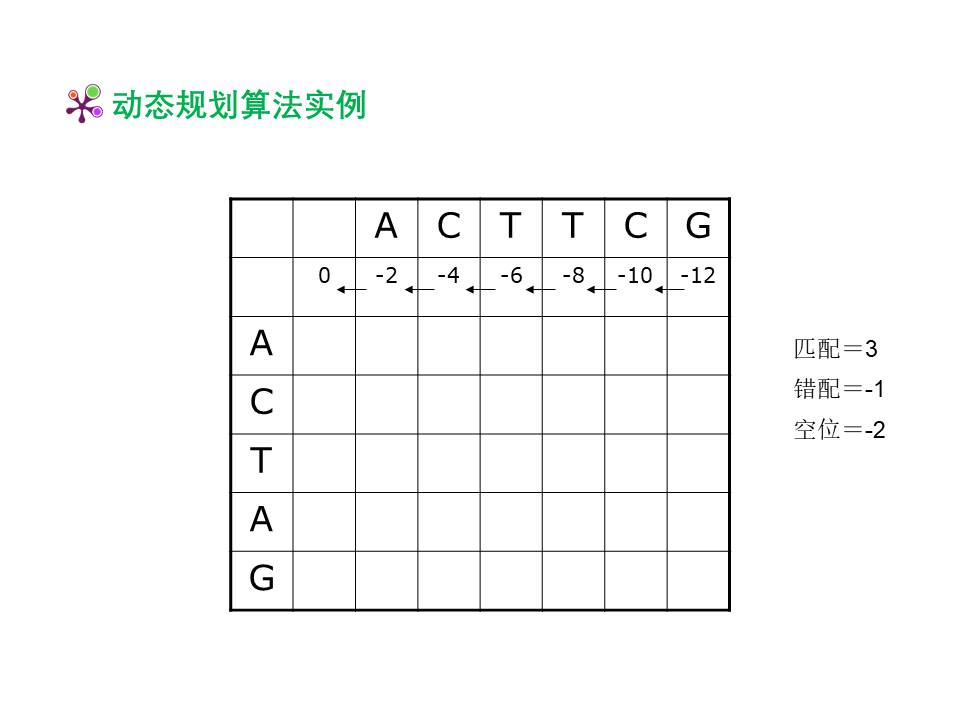 动态规划算法实例

|  |  | A | C | T | T | C | G |
|---|---|---|---|---|---|---|---|
|  | 0 | -2 | -4 | -6 | -8 | -10 | -12 |
| A |  |  |  |  |  |  |  |
| C |  |  |  |  |  |  |  |
| T |  |  |  |  |  |  |  |
| A |  |  |  |  |  |  |  |
| G |  |  |  |  |  |  |  |

匹配＝3
错配＝-1
空位＝-2